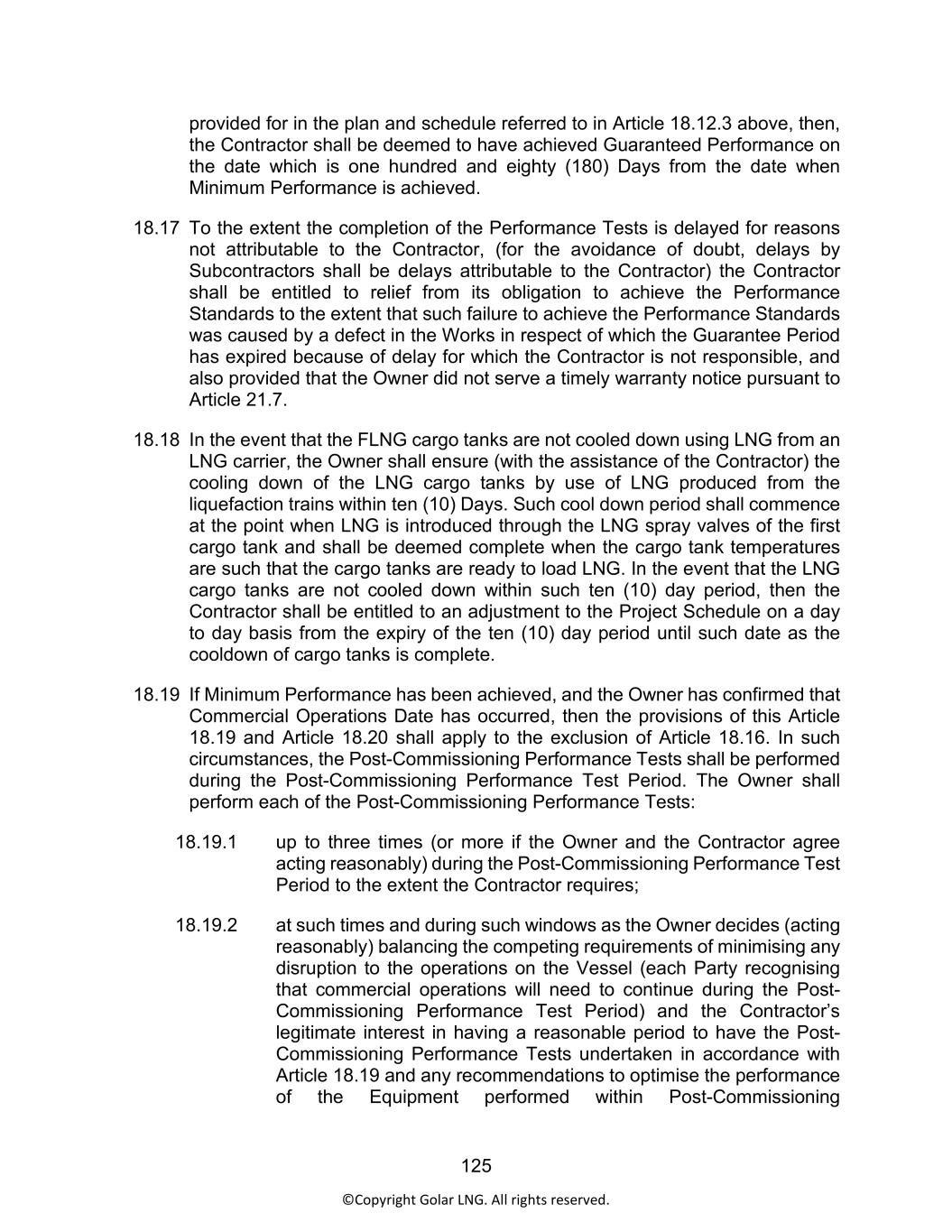 provided for in the plan and schedule referred to in Article 18.12.3 above, then, the Contractor shall be deemed to have achieved Guaranteed Performance on the date which is one hundred and eighty (180) Days from the date when Minimum Performance is achieved.

18.17 To the extent the completion of the Performance Tests is delayed for reasons not attributable to the Contractor, (for the avoidance of doubt, delays by Subcontractors shall be delays attributable to the Contractor) the Contractor shall be entitled to relief from its obligation to achieve the Performance Standards to the extent that such failure to achieve the Performance Standards was caused by a defect in the Works in respect of which the Guarantee Period has expired because of delay for which the Contractor is not responsible, and also provided that the Owner did not serve a timely warranty notice pursuant to Article 21.7.

18.18 In the event that the FLNG cargo tanks are not cooled down using LNG from an LNG carrier, the Owner shall ensure (with the assistance of the Contractor) the cooling down of the LNG cargo tanks by use of LNG produced from the liquefaction trains within ten (10) Days. Such cool down period shall commence at the point when LNG is introduced through the LNG spray valves of the first cargo tank and shall be deemed complete when the cargo tank temperatures are such that the cargo tanks are ready to load LNG. In the event that the LNG cargo tanks are not cooled down within such ten (10) day period, then the Contractor shall be entitled to an adjustment to the Project Schedule on a day to day basis from the expiry of the ten (10) day period until such date as the cooldown of cargo tanks is complete.

18.19 If Minimum Performance has been achieved, and the Owner has confirmed that Commercial Operations Date has occurred, then the provisions of this Article 18.19 and Article 18.20 shall apply to the exclusion of Article 18.16. In such circumstances, the Post-Commissioning Performance Tests shall be performed during the Post-Commissioning Performance Test Period. The Owner shall perform each of the Post-Commissioning Performance Tests:

18.19.1 up to three times (or more if the Owner and the Contractor agree acting reasonably) during the Post-Commissioning Performance Test Period to the extent the Contractor requires;

18.19.2 at such times and during such windows as the Owner decides (acting reasonably) balancing the competing requirements of minimising any disruption to the operations on the Vessel (each Party recognising that commercial operations will need to continue during the Post-Commissioning Performance Test Period) and the Contractor's legitimate interest in having a reasonable period to have the Post-Commissioning Performance Tests undertaken in accordance with Article 18.19 and any recommendations to optimise the performance of the Equipment performed within Post-Commissioning

125

©Copyright Golar LNG. All rights reserved.